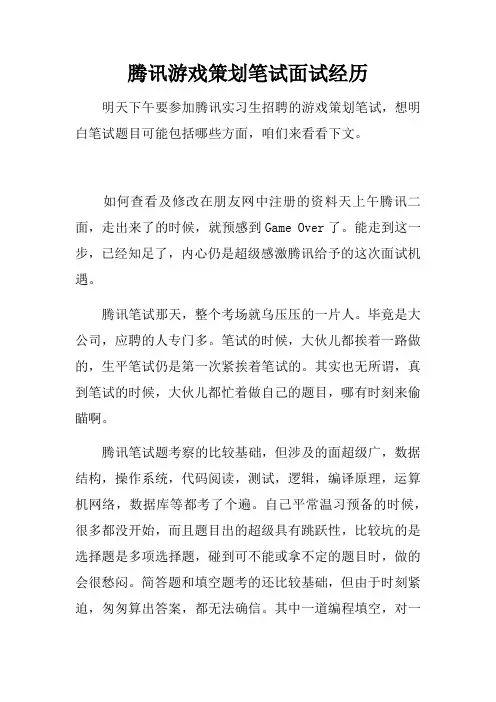 腾讯游戏策划笔试面试经历

明天下午要参加腾讯实习生招聘的游戏策划笔试，想明白笔试题目可能包括哪些方面，咱们来看看下文。

如何查看及修改在朋友网中注册的资料天上午腾讯二面，走出来了的时候，就预感到 Game Over 了。能走到这一步，已经知足了，内心仍是超级感激腾讯给予的这次面试机遇。

腾讯笔试那天，整个考场就乌压压的一片人。毕竟是大公司，应聘的人专门多。笔试的时候，大伙儿都挨着一路做的，生平笔试仍是第一次紧挨着笔试的。其实也无所谓，真到笔试的时候，大伙儿都忙着做自己的题目，哪有时刻来偷瞄啊。

腾讯笔试题考察的比较基础，但涉及的面超级广，数据结构，操作系统，代码阅读，测试，逻辑，编译原理，运算机网络，数据库等都考了个遍。自己平常温习预备的时候，很多都没开始，而且题目出的超级具有跳跃性，比较坑的是选择题是多项选择题，碰到可不能或拿不定的题目时，做的会很愁闷。简答题和填空题考的还比较基础，但由于时刻紧迫，匆匆算出答案，都无法确信。其中一道编程填空，对一